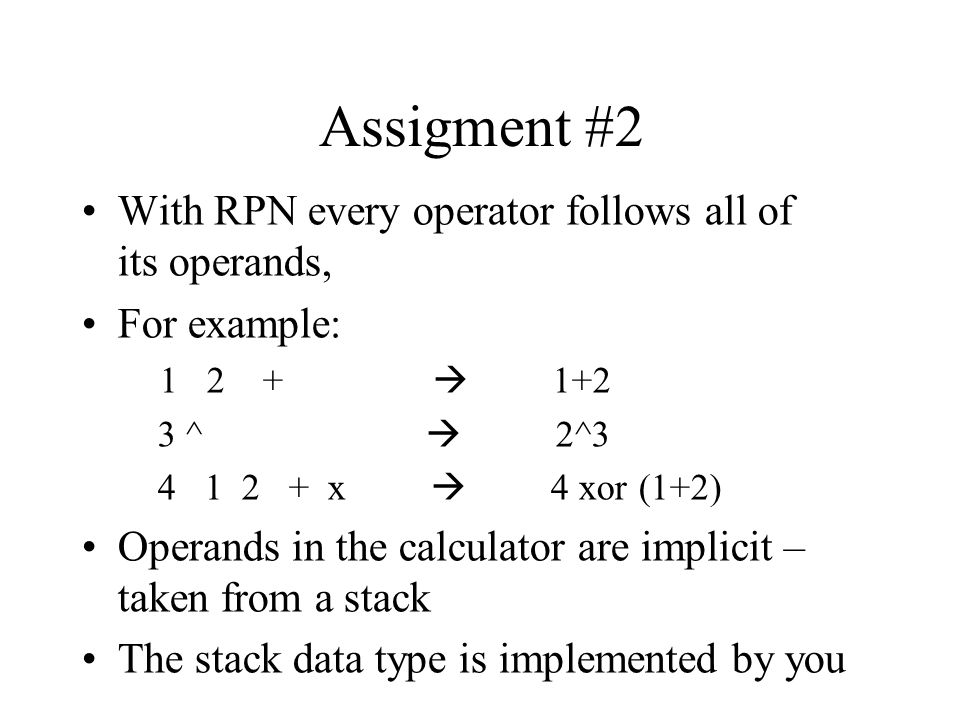 Assigment #2

• With RPN every operator follows all of its operands,

• For example:

1 2 + → 1+2

3 ^ → 2^3

4 1 2 + x → 4 xor (1+2)

• Operands in the calculator are implicit – taken from a stack

• The stack data type is implemented by you